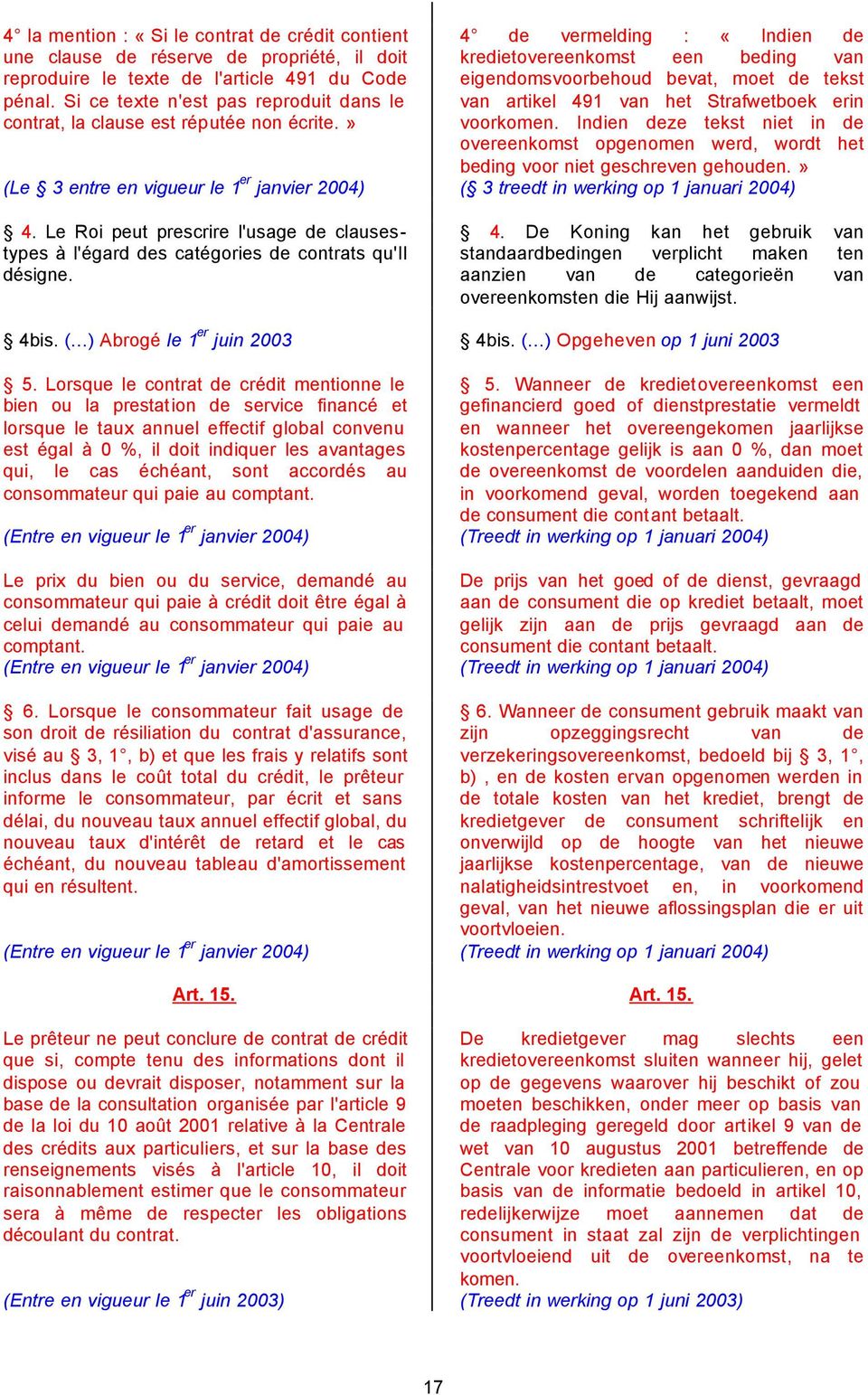 4° la mention : « Si le contrat de crédit contient une clause de réserve de propriété, il doit reproduire le texte de l'article 491 du Code pénal. Si ce texte n'est pas reproduit dans le contrat, la clause est réputée non écrite. »

(Le § 3 entre en vigueur le 1$^{er}$ janvier 2004)

§ 4. Le Roi peut prescrire l'usage de clauses-types à l'égard des catégories de contrats qu'Il désigne.

§ 4bis. (...) Abrogé le 1$^{er}$ juin 2003

§ 5. Lorsque le contrat de crédit mentionne le bien ou la prestation de service financé et lorsque le taux annuel effectif global convenu est égal à 0 %, il doit indiquer les avantages qui, le cas échéant, sont accordés au consommateur qui paie au comptant.

(Entre en vigueur le 1$^{er}$ janvier 2004)

Le prix du bien ou du service, demandé au consommateur qui paie à crédit doit être égal à celui demandé au consommateur qui paie au comptant.
(Entre en vigueur le 1$^{er}$ janvier 2004)

§ 6. Lorsque le consommateur fait usage de son droit de résiliation du contrat d'assurance, visé au § 3, 1°, b) et que les frais y relatifs sont inclus dans le coût total du crédit, le prêteur informe le consommateur, par écrit et sans délai, du nouveau taux annuel effectif global, du nouveau taux d'intérêt de retard et le cas échéant, du nouveau tableau d'amortissement qui en résultent.

(Entre en vigueur le 1$^{er}$ janvier 2004)

Art. 15.

Le prêteur ne peut conclure de contrat de crédit que si, compte tenu des informations dont il dispose ou devrait disposer, notamment sur la base de la consultation organisée par l'article 9 de la loi du 10 août 2001 relative à la Centrale des crédits aux particuliers, et sur la base des renseignements visés à l'article 10, il doit raisonnablement estimer que le consommateur sera à même de respecter les obligations découlant du contrat.

(Entre en vigueur le 1$^{er}$ juin 2003)

4° de vermelding : « Indien de kredietovereenkomst een beding van eigendomsvoorbehoud bevat, moet de tekst van artikel 491 van het Strafwetboek erin voorkomen. Indien deze tekst niet in de overeenkomst opgenomen werd, wordt het beding voor niet geschreven gehouden. »
(§ 3 treedt in werking op 1 januari 2004)

§ 4. De Koning kan het gebruik van standaardbedingen verplicht maken ten aanzien van de categorieën van overeenkomsten die Hij aanwijst.

§ 4bis. (...) Opgeheven op 1 juni 2003

§ 5. Wanneer de kredietovereenkomst een gefinancierd goed of dienstprestatie vermeldt en wanneer het overeengekomen jaarlijkse kostenpercentage gelijk is aan 0 %, dan moet de overeenkomst de voordelen aanduiden die, in voorkomend geval, worden toegekend aan de consument die contant betaalt.
(Treedt in werking op 1 januari 2004)

De prijs van het goed of de dienst, gevraagd aan de consument die op krediet betaalt, moet gelijk zijn aan de prijs gevraagd aan de consument die contant betaalt.
(Treedt in werking op 1 januari 2004)

§ 6. Wanneer de consument gebruik maakt van zijn opzeggingsrecht van de verzekeringsovereenkomst, bedoeld bij § 3, 1°, b) , en de kosten ervan opgenomen werden in de totale kosten van het krediet, brengt de kredietgever de consument schriftelijk en onverwijld op de hoogte van het nieuwe jaarlijkse kostenpercentage, van de nieuwe nalatigheidsintrestvoet en, in voorkomend geval, van het nieuwe aflossingsplan die er uit voortvloeien.
(Treedt in werking op 1 januari 2004)

Art. 15.

De kredietgever mag slechts een kredietovereenkomst sluiten wanneer hij, gelet op de gegevens waarover hij beschikt of zou moeten beschikken, onder meer op basis van de raadpleging geregeld door artikel 9 van de wet van 10 augustus 2001 betreffende de Centrale voor kredieten aan particulieren, en op basis van de informatie bedoeld in artikel 10, redelijkerwijze moet aannemen dat de consument in staat zal zijn de verplichtingen voortvloeiend uit de overeenkomst, na te komen.
(Treedt in werking op 1 juni 2003)

17